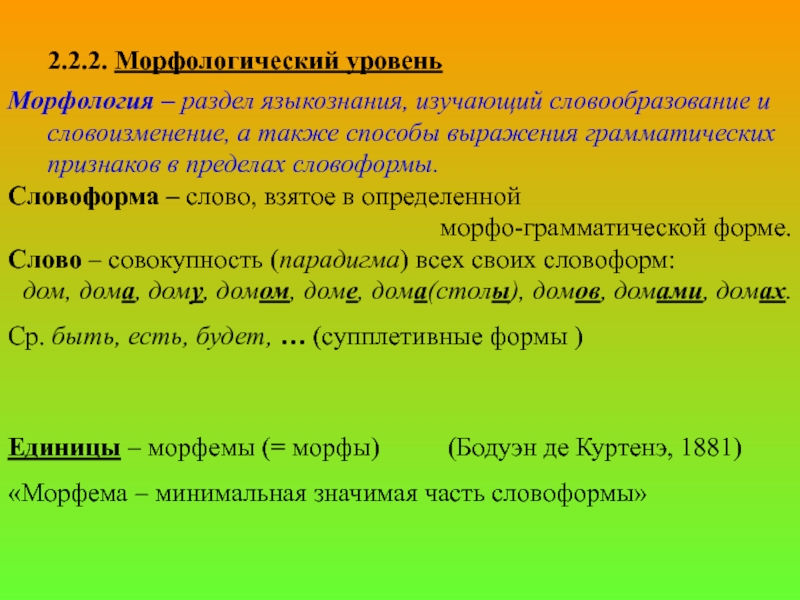 2.2.2. Морфологический уровень

Морфология – раздел языкознания, изучающий словообразование и словоизменение, а также способы выражения грамматических признаков в пределах словоформы.

Словоформа – слово, взятое в определенной морфо-грамматической форме.

Слово – совокупность (парадигма) всех своих словоформ: дом, дома, дому, домом, доме, дома(столы), домов, домами, домах.

Ср. быть, есть, будет, … (супплетивные формы )

Единицы – морфемы (= морфы) (Бодуэн де Куртенэ, 1881)

«Морфема – минимальная значимая часть словоформы»